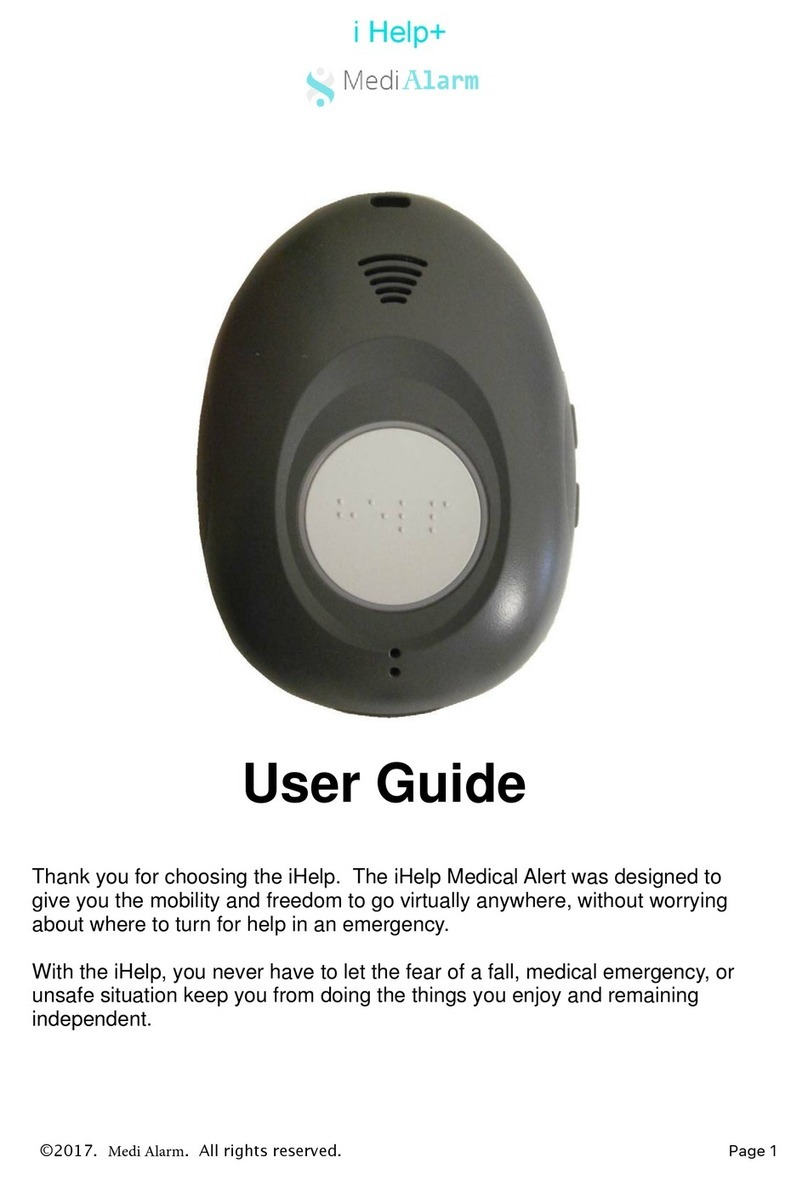 i Help+

Medi Alarm

User Guide

Thank you for choosing the iHelp. The iHelp Medical Alert was designed to give you the mobility and freedom to go virtually anywhere, without worrying about where to turn for help in an emergency.

With the iHelp, you never have to let the fear of a fall, medical emergency, or unsafe situation keep you from doing the things you enjoy and remaining independent.

©2017. Medi Alarm. All rights reserved.

Page 1